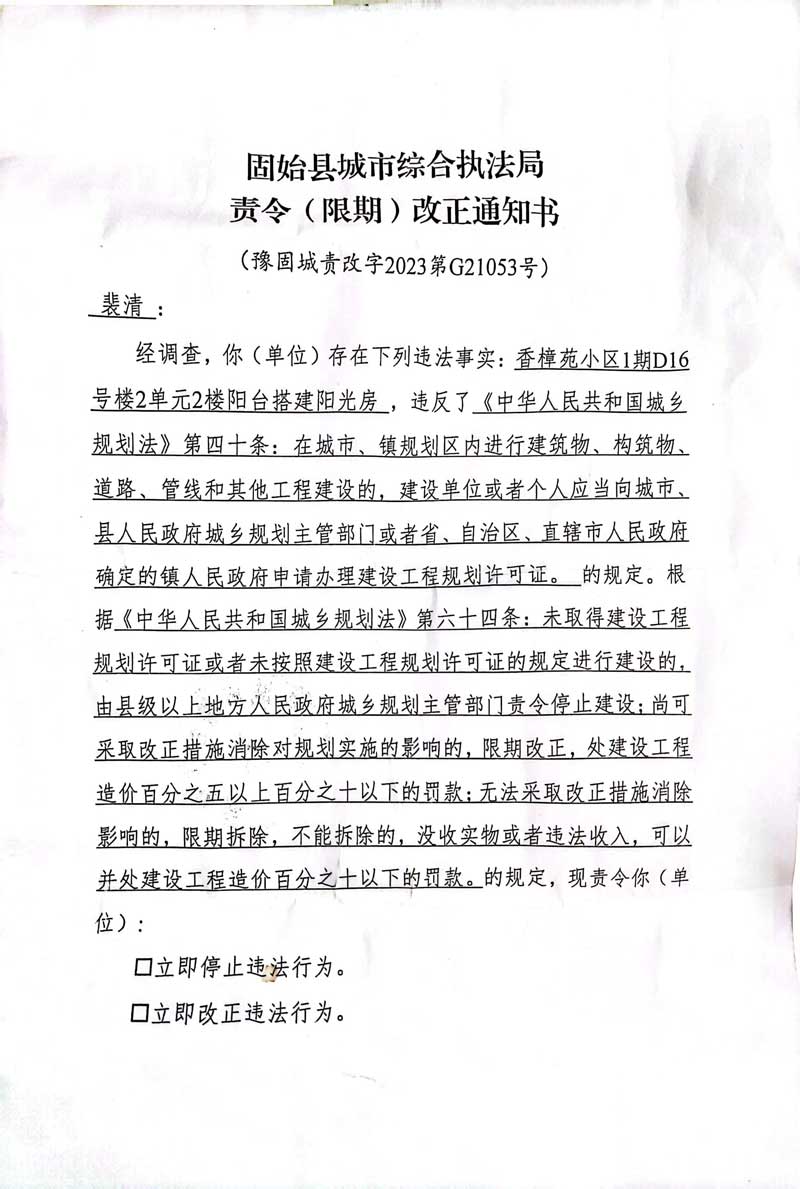 固始县城市综合执法局
责令（限期）改正通知书

（豫固城责改字2023第G21053号）

裴清：

经调查，你（单位）存在下列违法事实：香樟苑小区1期D16号楼2单元2楼阳台搭建阳光房，违反了《中华人民共和国城乡规划法》第四十条：在城市、镇规划区内进行建筑物、构筑物、道路、管线和其他工程建设的，建设单位或者个人应当向城市、县人民政府城乡规划主管部门或者省、自治区、直辖市人民政府确定的镇人民政府申请办理建设工程规划许可证。的规定。根据《中华人民共和国城乡规划法》第六十四条：未取得建设工程规划许可证或者未按照建设工程规划许可证的规定进行建设的，由县级以上地方人民政府城乡规划主管部门责令停止建设；尚可采取改正措施消除对规划实施的影响的，限期改正，处建设工程造价百分之五以上百分之十以下的罚款；无法采取改正措施消除影响的，限期拆除，不能拆除的，没收实物或者违法收入，可以并处建设工程造价百分之十以下的罚款。的规定，现责令你（单位）：

☐立即停止违法行为。

☐立即改正违法行为。